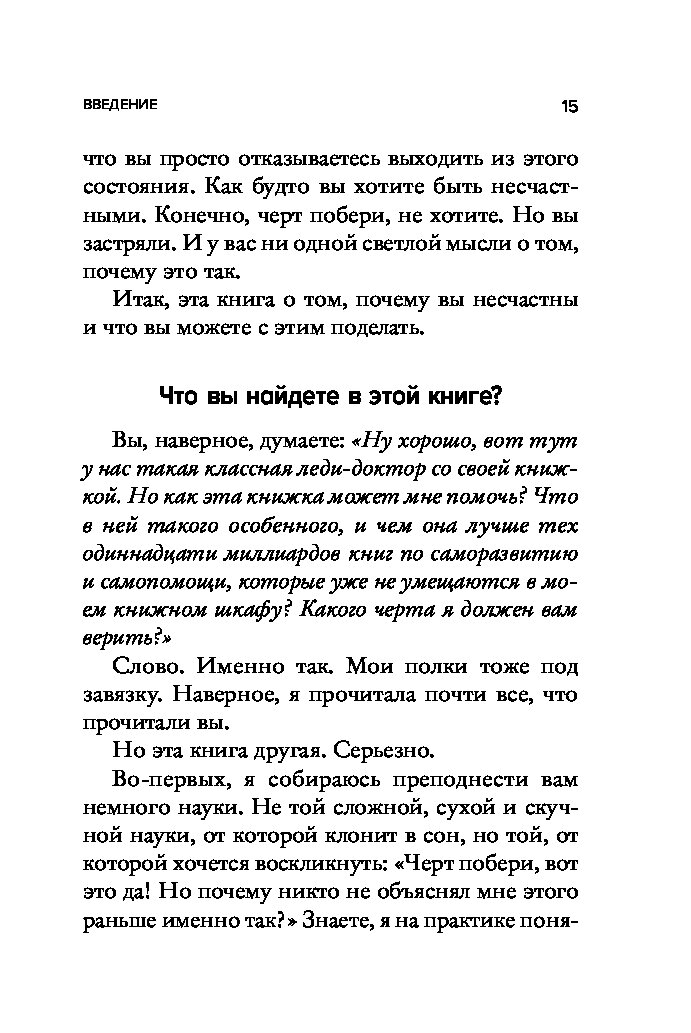 ВВЕДЕНИЕ 15

что вы просто отказываетесь выходить из этого состояния. Как будто вы хотите быть несчастными. Конечно, черт побери, не хотите. Но вы застряли. И у вас ни одной светлой мысли о том, почему это так.

Итак, эта книга о том, почему вы несчастны и что вы можете с этим поделать.

Что вы найдете в этой книге?

Вы, наверное, думаете: «Ну хорошо, вот тут у нас такая классная леди-доктор со своей книжкой. Но как эта книжка может мне помочь? Что в ней такого особенного, и чем она лучше тех одиннадцати миллиардов книг по саморазвитию и самопомощи, которые уже не умещаются в моем книжном шкафу? Какого черта я должен вам верить?»

Слово. Именно так. Мои полки тоже под завязку. Наверное, я прочитала почти все, что прочитали вы.

Но эта книга другая. Серьезно.

Во-первых, я собираюсь преподнести вам немного науки. Не той сложной, сухой и скучной науки, от которой клонит в сон, но той, от которой хочется воскликнуть: «Черт побери, вот это да! Но почему никто не объяснял мне этого раньше именно так?» Знаете, я на практике поня-